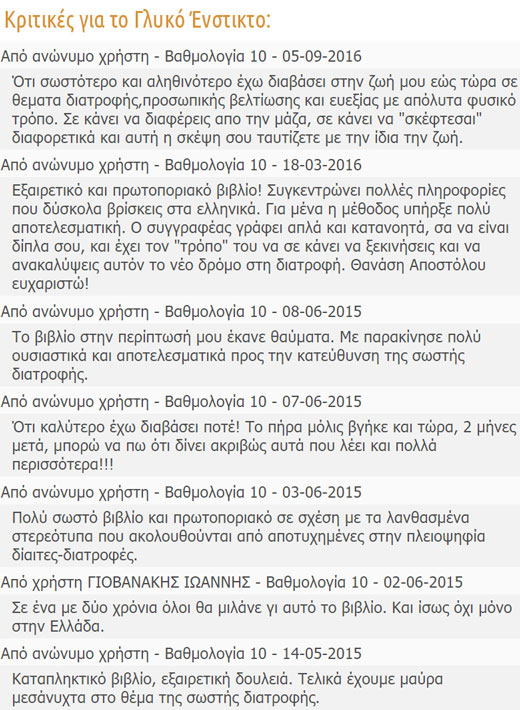 Κριτικές για το Γλυκό Ένστικτο:

Από ανώνυμο χρήστη - Βαθμολογία 10 - 05-09-2016

Ότι σωστότερο και αληθινότερο έχω διαβάσει στην ζωή μου εώς τώρα σε θεματα διατροφής,προσωπικής βελτίωσης και ευεξίας με απόλυτα φυσικό τρόπο. Σε κάνει να διαφέρεις απο την μάζα, σε κάνει να "σκέφτεσαι" διαφορετικά και αυτή η σκέψη σου ταυτίζετε με την ίδια την ζωή.

Από ανώνυμο χρήστη - Βαθμολογία 10 - 18-03-2016

Εξαιρετικό και πρωτοποριακό βιβλίο! Συγκεντρώνει πολλές πληροφορίες που δύσκολα βρίσκεις στα ελληνικά. Για μένα η μέθοδος υπήρξε πολύ αποτελεσματική. Ο συγγραφέας γράφει απλά και κατανοητά, σα να είναι δίπλα σου, και έχει τον "τρόπο" του να σε κάνει να ξεκινήσεις και να ανακαλύψεις αυτόν το νέο δρόμο στη διατροφή. Θανάση Αποστόλου ευχαριστώ!

Από ανώνυμο χρήστη - Βαθμολογία 10 - 08-06-2015

Το βιβλίο στην περίπτωσή μου έκανε θαύματα. Με παρακίνησε πολύ ουσιαστικά και αποτελεσματικά προς την κατεύθυνση της σωστής διατροφής.

Από ανώνυμο χρήστη - Βαθμολογία 10 - 07-06-2015

Ότι καλύτερο έχω διαβάσει ποτέ! Το πήρα μόλις βγήκε και τώρα, 2 μήνες μετά, μπορώ να πω ότι δίνει ακριβώς αυτά που λέει και πολλά περισσότερα!!!

Από ανώνυμο χρήστη - Βαθμολογία 10 - 03-06-2015

Πολύ σωστό βιβλίο και πρωτοποριακό σε σχέση με τα λανθασμένα στερεότυπα που ακολουθούνται από αποτυχημένες στην πλειοψηφία δίαιτες-διατροφές.

Από χρήστη ΓΙΟΒΑΝΑΚΗΣ ΙΩΑΝΝΗΣ - Βαθμολογία 10 - 02-06-2015

Σε ένα με δύο χρόνια όλοι θα μιλάνε γι αυτό το βιβλίο. Και ίσως όχι μόνο στην Ελλάδα.

Από ανώνυμο χρήστη - Βαθμολογία 10 - 14-05-2015

Καταπληκτικό βιβλίο, εξαιρετική δουλειά. Τελικά έχουμε μαύρα μεσάνυχτα στο θέμα της σωστής διατροφής.